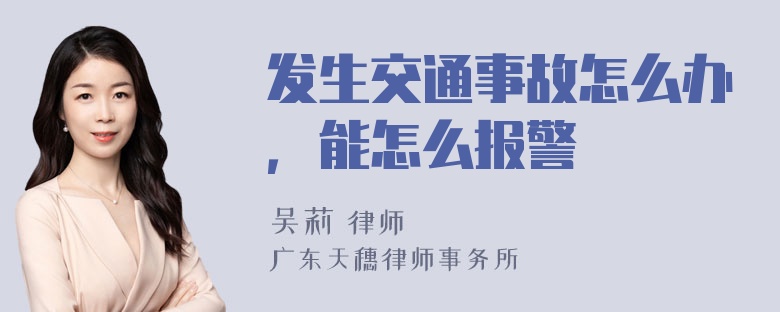 发生交通事故怎么办，能怎么报警

吴莉 律师

广东天穗律师事务所